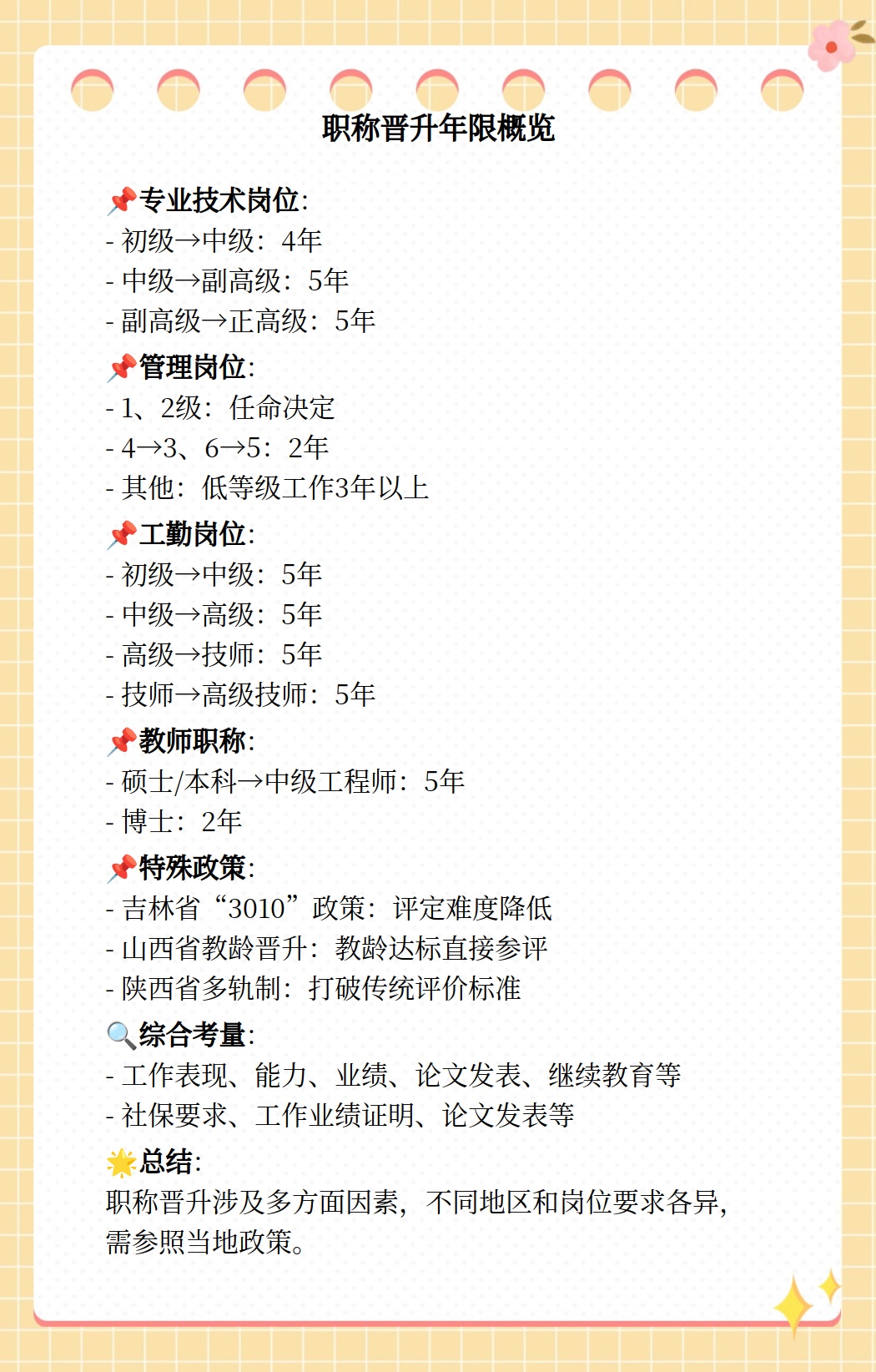 职称晋升年限概览

📌专业技术岗位:
- 初级→中级：4年
- 中级→副高级：5年
- 副高级→正高级：5年

📌管理岗位:
- 1、2级：任命决定
- 4→3、6→5：2年
- 其他：低等级工作3年以上

📌工勤岗位:
- 初级→中级：5年
- 中级→高级：5年
- 高级→技师：5年
- 技师→高级技师：5年

📌教师职称:
- 硕士/本科→中级工程师：5年
- 博士：2年

📌特殊政策:
- 吉林省“3010”政策：评定难度降低
- 山西省教龄晋升：教龄达标直接参评
- 陕西省多轨制：打破传统评价标准

🔍综合考量:
- 工作表现、能力、业绩、论文发表、继续教育等
- 社保要求、工作业绩证明、论文发表等

🌟总结:
职称晋升涉及多方面因素，不同地区和岗位要求各异，需参照当地政策。